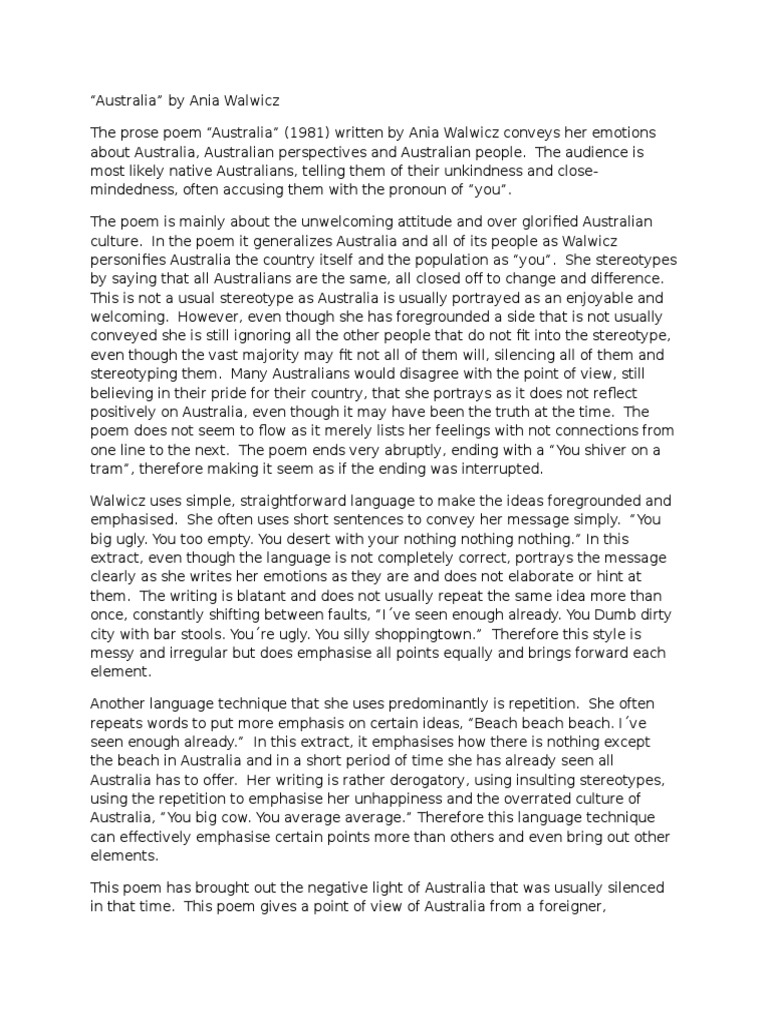 “Australia” by Ania Walwicz

The prose poem “Australia” (1981) written by Ania Walwicz conveys her emotions about Australia, Australian perspectives and Australian people. The audience is most likely native Australians, telling them of their unkindness and close-mindedness, often accusing them with the pronoun of “you”.

The poem is mainly about the unwelcoming attitude and over glorified Australian culture. In the poem it generalizes Australia and all of its people as Walwicz personifies Australia the country itself and the population as “you”. She stereotypes by saying that all Australians are the same, all closed off to change and difference. This is not a usual stereotype as Australia is usually portrayed as an enjoyable and welcoming. However, even though she has foregrounded a side that is not usually conveyed she is still ignoring all the other people that do not fit into the stereotype, even though the vast majority may fit not all of them will, silencing all of them and stereotyping them. Many Australians would disagree with the point of view, still believing in their pride for their country, that she portrays as it does not reflect positively on Australia, even though it may have been the truth at the time. The poem does not seem to flow as it merely lists her feelings with not connections from one line to the next. The poem ends very abruptly, ending with a “You shiver on a tram”, therefore making it seem as if the ending was interrupted.

Walwicz uses simple, straightforward language to make the ideas foregrounded and emphasised. She often uses short sentences to convey her message simply. “You big ugly. You too empty. You desert with your nothing nothing nothing.” In this extract, even though the language is not completely correct, portrays the message clearly as she writes her emotions as they are and does not elaborate or hint at them. The writing is blatant and does not usually repeat the same idea more than once, constantly shifting between faults, “I´ve seen enough already. You Dumb dirty city with bar stools. You´re ugly. You silly shoppingtown.” Therefore this style is messy and irregular but does emphasise all points equally and brings forward each element.

Another language technique that she uses predominantly is repetition. She often repeats words to put more emphasis on certain ideas, “Beach beach beach. I´ve seen enough already.” In this extract, it emphasises how there is nothing except the beach in Australia and in a short period of time she has already seen all Australia has to offer. Her writing is rather derogatory, using insulting stereotypes, using the repetition to emphasise her unhappiness and the overrated culture of Australia, “You big cow. You average average.” Therefore this language technique can effectively emphasise certain points more than others and even bring out other elements.

This poem has brought out the negative light of Australia that was usually silenced in that time. This poem gives a point of view of Australia from a foreigner,